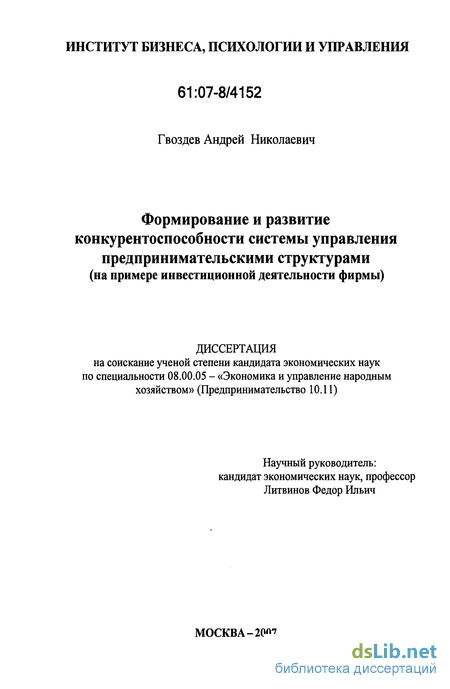 ИНСТИТУТ БИЗНЕСА, ПСИХОЛОГИИ И УПРАВЛЕНИЯ

61:07-8/4152

Гвоздев Андрей Николаевич

Формирование и развитие конкурентоспособности системы управления предпринимательскими структурами
(на примере инвестиционной деятельности фирмы)

ДИССЕРТАЦИЯ
на соискание ученой степени кандидата экономических наук по специальности 08.00.05 – «Экономика и управление народным хозяйством» (Предпринимательство 10.11)

Научный руководитель:
кандидат экономических наук, профессор
Литвинов Федор Ильич

МОСКВА – 2007

dsLib.net
библиотека диссертаций